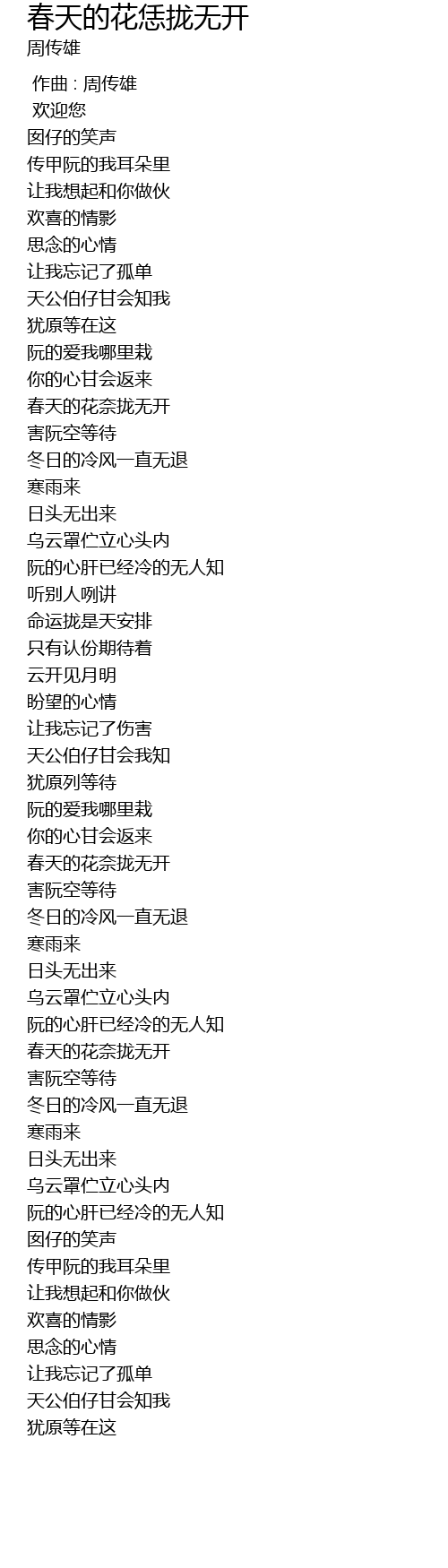 春天的花恁拢无开
周传雄

作曲 : 周传雄
欢迎您
囡仔的笑声
传甲阮的我耳朵里
让我想起和你做伙
欢喜的情影
思念的心情
让我忘记了孤单
天公伯仔甘会知我
犹原等在这
阮的爱我哪里栽
你的心甘会返来
春天的花奈拢无开
害阮空等待
冬日的冷风一直无退
寒雨来
日头无出来
乌云罩伫立心头内
阮的心肝已经冷的无人知
听别人咧讲
命运拢是天安排
只有认份期待着
云开见月明
盼望的心情
让我忘记了伤害
天公伯仔甘会我知
犹原列等待
阮的爱我哪里栽
你的心甘会返来
春天的花奈拢无开
害阮空等待
冬日的冷风一直无退
寒雨来
日头无出来
乌云罩伫立心头内
阮的心肝已经冷的无人知
春天的花奈拢无开
害阮空等待
冬日的冷风一直无退
寒雨来
日头无出来
乌云罩伫立心头内
阮的心肝已经冷的无人知
囡仔的笑声
传甲阮的我耳朵里
让我想起和你做伙
欢喜的情影
思念的心情
让我忘记了孤单
天公伯仔甘会知我
犹原等在这